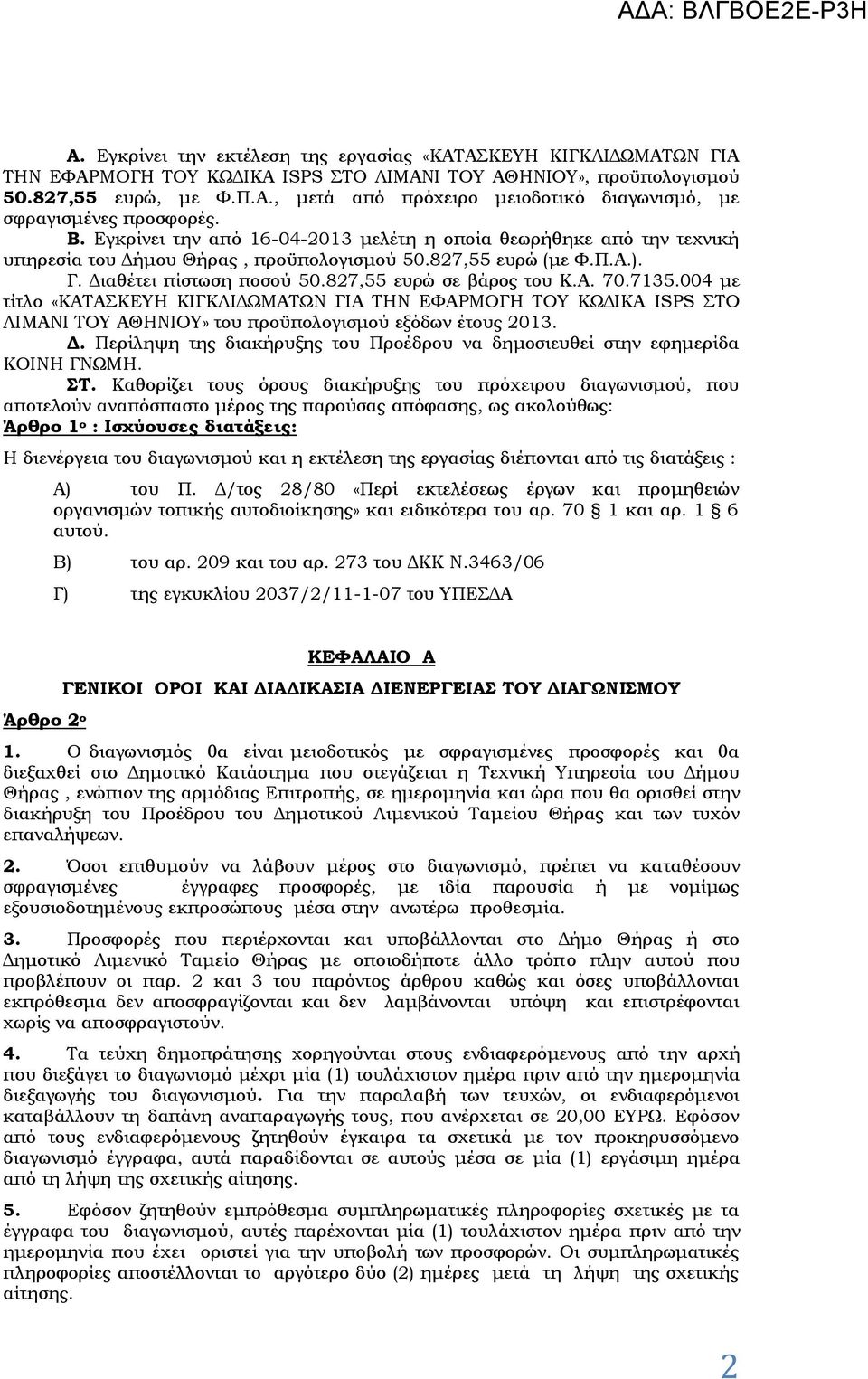 ΑΔΑ: ΒΛΓΒΟΕ2Ε-Ρ3Η

Α. Εγκρίνει την εκτέλεση της εργασίας «ΚΑΤΑΣΚΕΥΗ ΚΙΓΚΛΙΔΩΜΑΤΩΝ ΓΙΑ ΤΗΝ ΕΦΑΡΜΟΓΗ ΤΟΥ ΚΩΔΙΚΑ ISPS ΣΤΟ ΛΙΜΑΝΙ ΤΟΥ ΑΘΗΝΙΟΥ», προϋπολογισμού 50.827,55 ευρώ, με Φ.Π.Α., μετά από πρόχειρο μειοδοτικό διαγωνισμό, με σφραγισμένες προσφορές.
Β. Εγκρίνει την από 16-04-2013 μελέτη η οποία θεωρήθηκε από την τεχνική υπηρεσία του Δήμου Θήρας , προϋπολογισμού 50.827,55 ευρώ (με Φ.Π.Α.).
Γ. Διαθέτει πίστωση ποσού 50.827,55 ευρώ σε βάρος του Κ.Α. 70.7135.004 με τίτλο «ΚΑΤΑΣΚΕΥΗ ΚΙΓΚΛΙΔΩΜΑΤΩΝ ΓΙΑ ΤΗΝ ΕΦΑΡΜΟΓΗ ΤΟΥ ΚΩΔΙΚΑ ISPS ΣΤΟ ΛΙΜΑΝΙ ΤΟΥ ΑΘΗΝΙΟΥ» του προϋπολογισμού εξόδων έτους 2013.
Δ. Περίληψη της διακήρυξης του Προέδρου να δημοσιευθεί στην εφημερίδα ΚΟΙΝΗ ΓΝΩΜΗ.
ΣΤ. Καθορίζει τους όρους διακήρυξης του πρόχειρου διαγωνισμού, που αποτελούν αναπόσπαστο μέρος της παρούσας απόφασης, ως ακολούθως:
Άρθρο 1ο : Ισχύουσες διατάξεις:

Η διενέργεια του διαγωνισμού και η εκτέλεση της εργασίας διέπονται από τις διατάξεις :

Α) του Π. Δ/τος 28/80 «Περί εκτελέσεως έργων και προμηθειών οργανισμών τοπικής αυτοδιοίκησης» και ειδικότερα του αρ. 70 § 1 και αρ. 1 § 6 αυτού.

Β) του αρ. 209 και του αρ. 273 του ΔΚΚ Ν.3463/06

Γ) της εγκυκλίου 2037/2/11-1-07 του ΥΠΕΣΔΑ

ΚΕΦΑΛΑΙΟ Α

ΓΕΝΙΚΟΙ ΟΡΟΙ ΚΑΙ ΔΙΑΔΙΚΑΣΙΑ ΔΙΕΝΕΡΓΕΙΑΣ ΤΟΥ ΔΙΑΓΩΝΙΣΜΟΥ

Άρθρο 2ο

1. Ο διαγωνισμός θα είναι μειοδοτικός με σφραγισμένες προσφορές και θα διεξαχθεί στο Δημοτικό Κατάστημα που στεγάζεται η Τεχνική Υπηρεσία του Δήμου Θήρας , ενώπιον της αρμόδιας Επιτροπής, σε ημερομηνία και ώρα που θα ορισθεί στην διακήρυξη του Προέδρου του Δημοτικού Λιμενικού Ταμείου Θήρας και των τυχόν επαναλήψεων.

2. Όσοι επιθυμούν να λάβουν μέρος στο διαγωνισμό, πρέπει να καταθέσουν σφραγισμένες έγγραφες προσφορές, με ιδία παρουσία ή με νομίμως εξουσιοδοτημένους εκπροσώπους μέσα στην ανωτέρω προθεσμία.

3. Προσφορές που περιέρχονται και υποβάλλονται στο Δήμο Θήρας ή στο Δημοτικό Λιμενικό Ταμείο Θήρας με οποιοδήποτε άλλο τρόπο πλην αυτού που προβλέπουν οι παρ. 2 και 3 του παρόντος άρθρου καθώς και όσες υποβάλλονται εκπρόθεσμα δεν αποσφραγίζονται και δεν λαμβάνονται υπόψη και επιστρέφονται χωρίς να αποσφραγιστούν.

4. Τα τεύχη δημοπράτησης χορηγούνται στους ενδιαφερόμενους από την αρχή που διεξάγει το διαγωνισμό μέχρι μία (1) τουλάχιστον ημέρα πριν από την ημερομηνία διεξαγωγής του διαγωνισμού. Για την παραλαβή των τευχών, οι ενδιαφερόμενοι καταβάλλουν τη δαπάνη αναπαραγωγής τους, που ανέρχεται σε 20,00 ΕΥΡΩ. Εφόσον από τους ενδιαφερόμενους ζητηθούν έγκαιρα τα σχετικά με τον προκηρυσσόμενο διαγωνισμό έγγραφα, αυτά παραδίδονται σε αυτούς μέσα σε μία (1) εργάσιμη ημέρα από τη λήψη της σχετικής αίτησης.

5. Εφόσον ζητηθούν εμπρόθεσμα συμπληρωματικές πληροφορίες σχετικές με τα έγγραφα του διαγωνισμού, αυτές παρέχονται μία (1) τουλάχιστον ημέρα πριν από την ημερομηνία που έχει οριστεί για την υποβολή των προσφορών. Οι συμπληρωματικές πληροφορίες αποστέλλονται το αργότερο δύο (2) ημέρες μετά τη λήψη της σχετικής αίτησης.

2